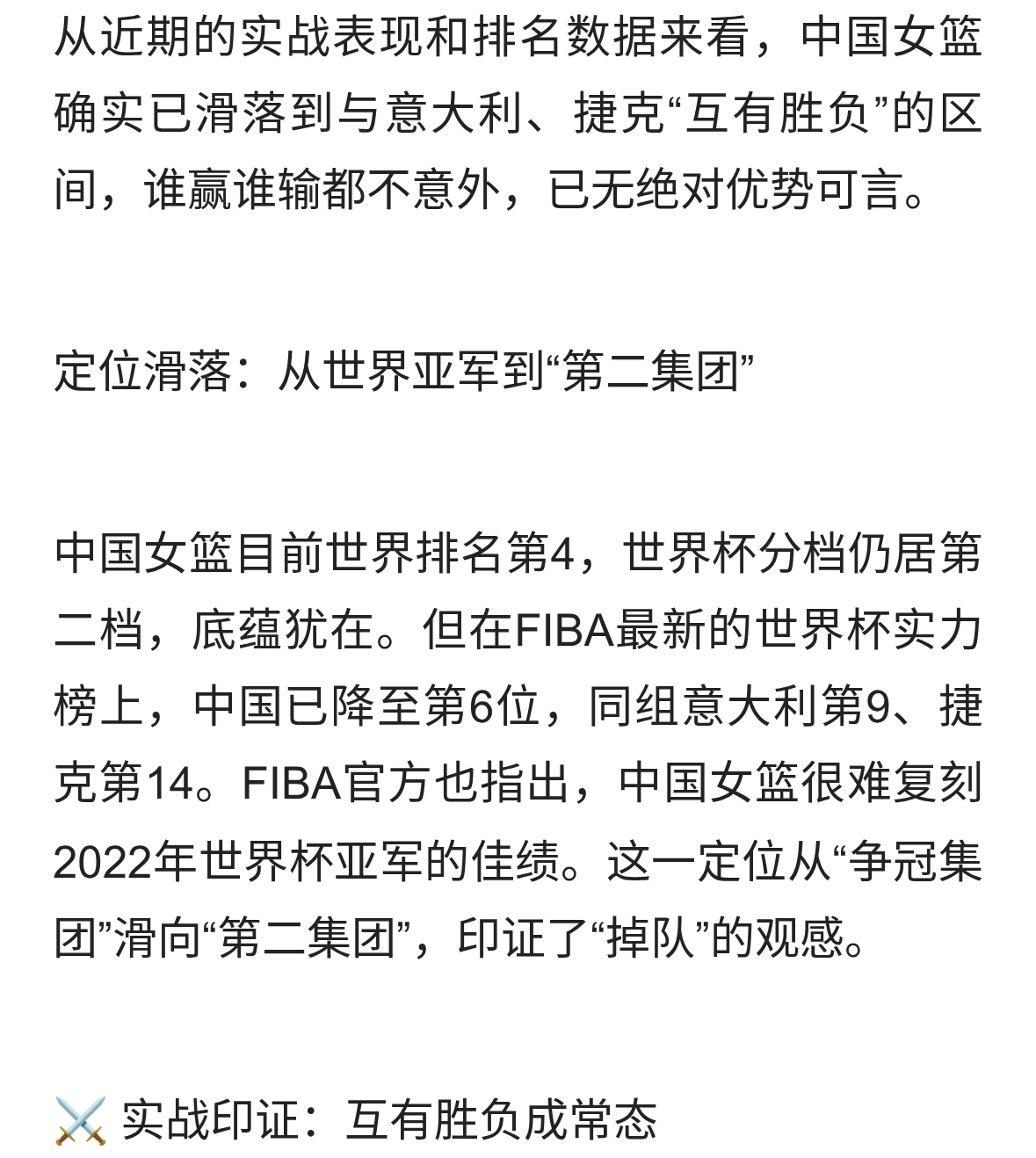 从近期的实战表现和排名数据来看，中国女篮确实已滑落到与意大利、捷克“互有胜负”的区间，谁赢谁输都不意外，已无绝对优势可言。

定位滑落：从世界亚军到“第二集团”

中国女篮目前世界排名第4，世界杯分档仍居第二档，底蕴犹在。但在FIBA最新的世界杯实力榜上，中国已降至第6位，同组意大利第9、捷克第14。FIBA官方也指出，中国女篮很难复刻2022年世界杯亚军的佳绩。这一定位从“争冠集团”滑向“第二集团”，印证了“掉队”的观感。

⚔️ 实战印证：互有胜负成常态